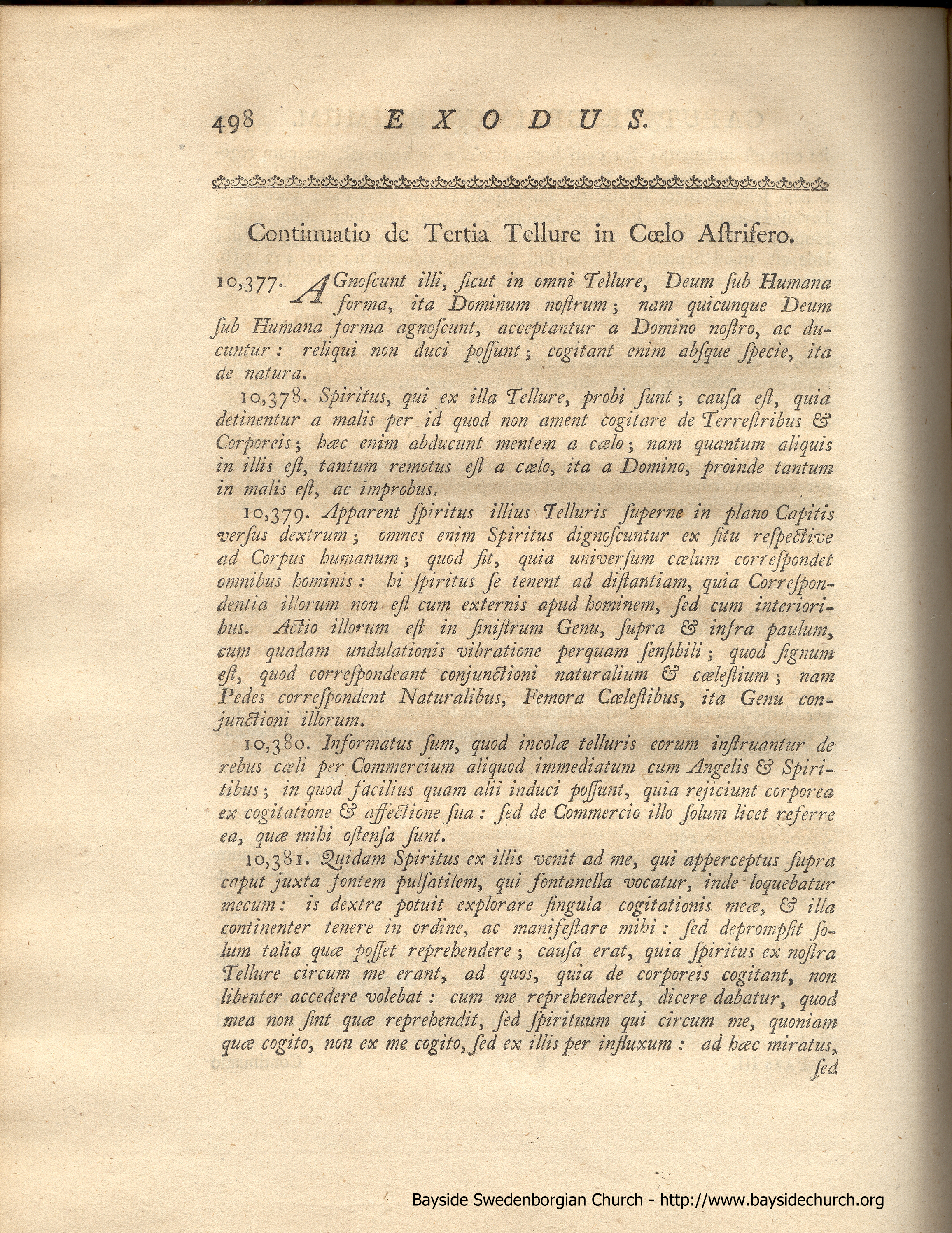 498 EXODUS.

Continuatio de Tertia Tellure in Cœlo Astrifero.

10,377. AGnoſcunt illi, ſicut in omni Tellure, Deum ſub Humana forma, ita Dominum noſtrum; nam quicunque Deum ſub Humana forma agnoſcunt, acceptantur a Domino noſtro, ac ducuntur: reliqui non duci poſſunt; cogitant enim abſque ſpecie, ita de natura.

10,378. Spiritus, qui ex illa Tellure, probi ſunt; cauſa eſt, quia detinentur a malis per id quod non ament cogitare de Terreſtribus & Corporeis; hæc enim abducunt mentem a cælo; nam quantum aliquis in illis eſt, tantum remotus eſt a cælo, ita a Domino, proinde tantum in malis eſt, ac improbus.

10,379. Apparent ſpiritus illius Telluris ſuperne in plano Capitis verſus dextrum; omnes enim Spiritus dignoſcuntur ex ſitu reſpective ad Corpus humanum; quod fit, quia univerſum cælum correſpondet omnibus hominis: hi ſpiritus ſe tenent ad diſtantiam, quia Correſpondentia illorum non eſt cum externis apud hominem, ſed cum interioribus. Actio illorum eſt in ſiniſtrum Genu, ſupra & infra paulum, cum quadam undulationis vibratione perquam ſenſibili; quod ſignum eſt, quod correſpondeant conjunctioni naturalium & cæleſtium; nam Pedes correſpondent Naturalibus, Femora Cæleſtibus, ita Genu conjunctioni illorum.

10,380. Informatus ſum, quod incolæ telluris eorum inſtruantur de rebus cæli per Commercium aliquod immediatum cum Angelis & Spiritibus; in quod facilius quam alii induci poſſunt, quia rejiciunt corporea ex cogitatione & affectione ſua: ſed de Commercio illo ſolum licet referre ea, quæ mihi oſtenſa ſunt.

10,381. Quidam Spiritus ex illis venit ad me, qui apperceptus ſupra caput juxta fontem pulſatilem, qui fontanella vocatur, inde loquebatur mecum: is dextre potuit explorare ſingula cogitationis meæ, & illa continenter tenere in ordine, ac manifeſtare mihi: ſed deprompſit ſolum talia quæ poſſet reprehendere; cauſa erat, quia ſpiritus ex noſtra Tellure circum me erant, ad quos, quia de corporeis cogitant, non libenter accedere volebat: cum me reprehenderet, dicere dabatur, quod mea non ſint quæ reprehendit, ſed ſpirituum qui circum me, quoniam quæ cogito, non ex me cogito, ſed ex illis per influxum: ad hæc miratus, ſed

Bayside Swedenborgian Church - http://www.baysidechurch.org